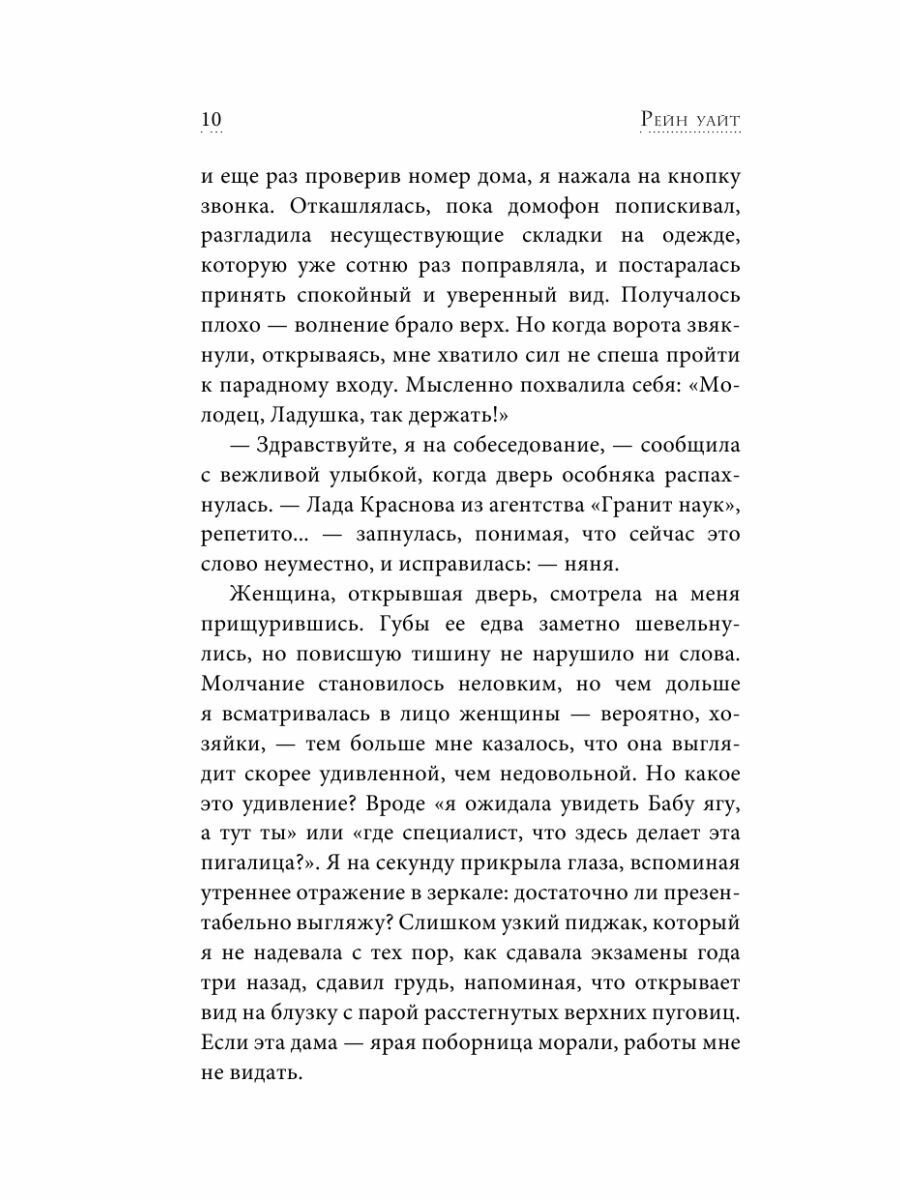 10

Рейн уайт

и еще раз проверив номер дома, я нажала на кнопку звонка. Откашлялась, пока домофон попискивал, разгладила несуществующие складки на одежде, которую уже сотню раз поправляла, и постаралась принять спокойный и уверенный вид. Получалось плохо — волнение брало верх. Но когда ворота звякнули, открываясь, мне хватило сил не спеша пройти к парадному входу. Мысленно похвалила себя: «Молодец, Ладушка, так держать!»

— Здравствуйте, я на собеседование, — сообщила с вежливой улыбкой, когда дверь особняка распахнулась. — Лада Краснова из агентства «Гранит наук», репетито... — запнулась, понимая, что сейчас это слово неуместно, и исправилась: — няня.

Женщина, открывшая дверь, смотрела на меня прищурившись. Губы ее едва заметно шевельнулись, но повисшую тишину не нарушило ни слова. Молчание становилось неловким, но чем дольше я всматривалась в лицо женщины — вероятно, хозяйки, — тем больше мне казалось, что она выглядит скорее удивленной, чем недовольной. Но какое это удивление? Вроде «я ожидала увидеть Бабу ягу, а тут ты» или «где специалист, что здесь делает эта пигалица?». Я на секунду прикрыла глаза, вспоминая утреннее отражение в зеркале: достаточно ли презентабельно выгляжу? Слишком узкий пиджак, который я не надевала с тех пор, как сдавала экзамены года три назад, сдавил грудь, напоминая, что открывает вид на блузку с парой расстегнутых верхних пуговиц. Если эта дама — ярая поборница морали, работы мне не видать.